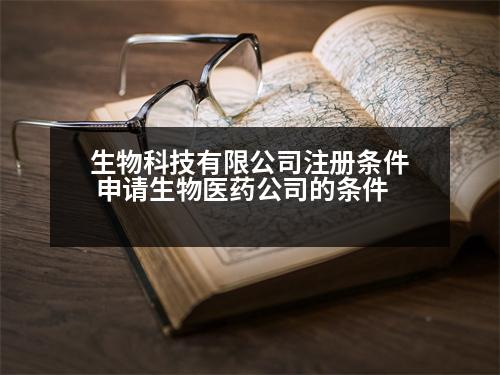 生物科技有限公司注册条件
申请生物医药公司的条件